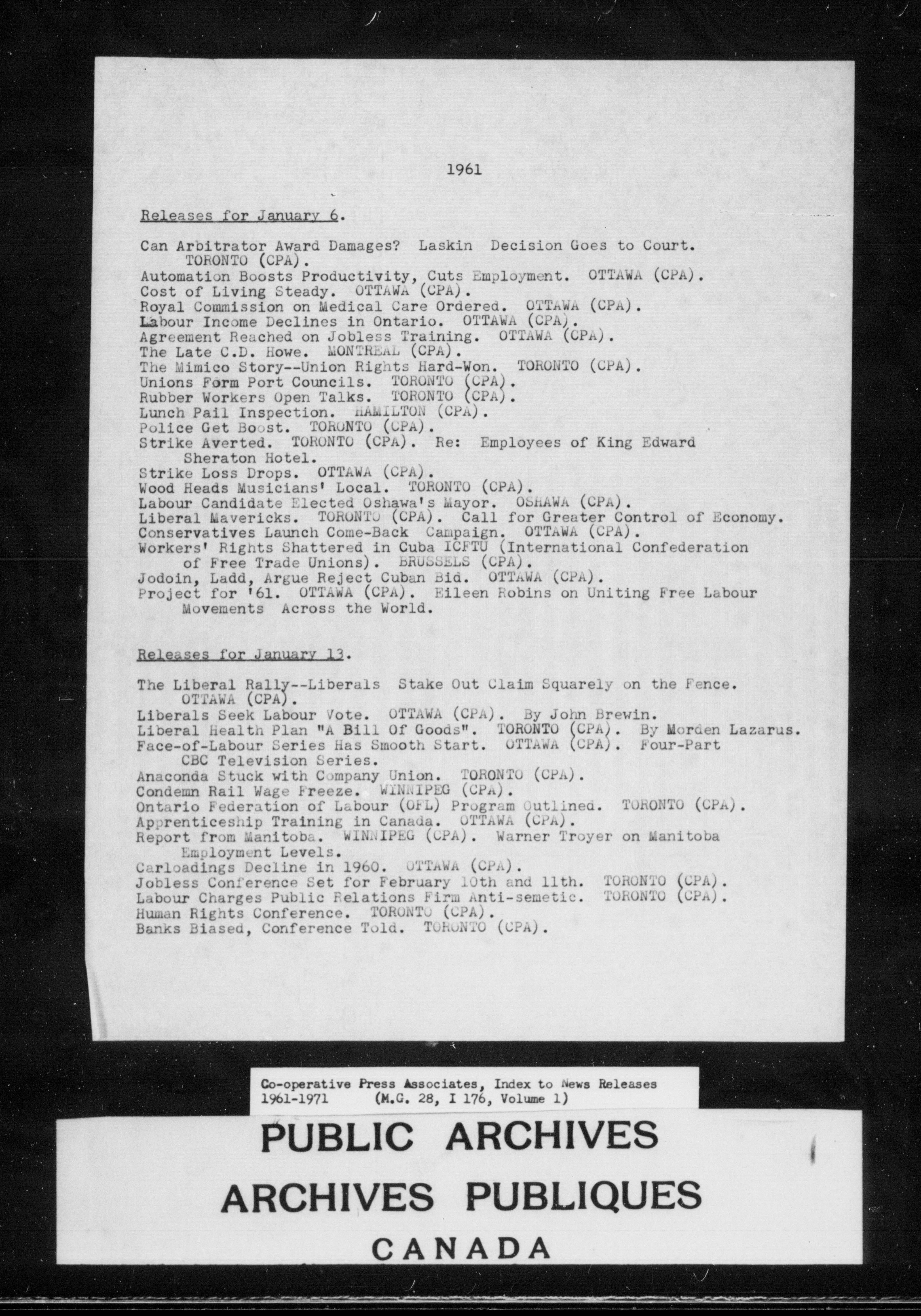 1961

Releases for January 6.

Can Arbitrator Award Damages? Laskin Decision Goes to Court. TORONTO (CPA).
Automation Boosts Productivity, Cuts Employment. OTTAWA (CPA).
Cost of Living Steady. OTTAWA (CPA).
Royal Commission on Medical Care Ordered. OTTAWA (CPA).
Labour Income Declines in Ontario. OTTAWA (CPA).
Agreement Reached on Jobless Training. OTTAWA (CPA).
The Late C.D. Howe. MONTREAL (CPA).
The Mimico Story--Union Rights Hard-Won. TORONTO (CPA).
Unions Form Port Councils. TORONTO (CPA).
Rubber Workers Open Talks. TORONTO (CPA).
Lunch Pail Inspection. HAMILTON (CPA).
Police Get Boost. TORONTO (CPA).
Strike Averted. TORONTO (CPA). Re: Employees of King Edward Sheraton Hotel.
Strike Loss Drops. OTTAWA (CPA).
Wood Heads Musicians' Local. TORONTO (CPA).
Labour Candidate Elected Oshawa's Mayor. OSHAWA (CPA).
Liberal Mavericks. TORONTO (CPA). Call for Greater Control of Economy.
Conservatives Launch Come-Back Campaign. OTTAWA (CPA).
Workers' Rights Shattered in Cuba ICFTU (International Confederation of Free Trade Unions). BRUSSELS (CPA).
Jodoin, Ladd, Argue Reject Cuban Bid. OTTAWA (CPA).
Project for '61. OTTAWA (CPA). Eileen Robins on Uniting Free Labour Movements Across the World.

Releases for January 13.

The Liberal Rally--Liberals Stake Out Claim Squarely on the Fence. OTTAWA (CPA).
Liberals Seek Labour Vote. OTTAWA (CPA). By John Brewin.
Liberal Health Plan "A Bill Of Goods". TORONTO (CPA). By Morden Lazarus.
Face-of-Labour Series Has Smooth Start. OTTAWA (CPA). Four-Part CBC Television Series.
Anaconda Stuck with Company Union. TORONTO (CPA).
Condemn Rail Wage Freeze. WINNIPEG (CPA).
Ontario Federation of Labour (OFL) Program Outlined. TORONTO (CPA).
Apprenticeship Training in Canada. OTTAWA (CPA).
Report from Manitoba. WINNIPEG (CPA). Warner Troyer on Manitoba Employment Levels.
Carloadings Decline in 1960. OTTAWA (CPA).
Jobless Conference Set for February 10th and 11th. TORONTO (CPA).
Labour Charges Public Relations Firm Anti-semetic. TORONTO (CPA).
Human Rights Conference. TORONTO (CPA).
Banks Biased, Conference Told. TORONTO (CPA).

Co-operative Press Associates, Index to News Releases
1961-1971 (M.G. 28, I 176, Volume 1)

PUBLIC ARCHIVES
ARCHIVES PUBLIQUES
CANADA